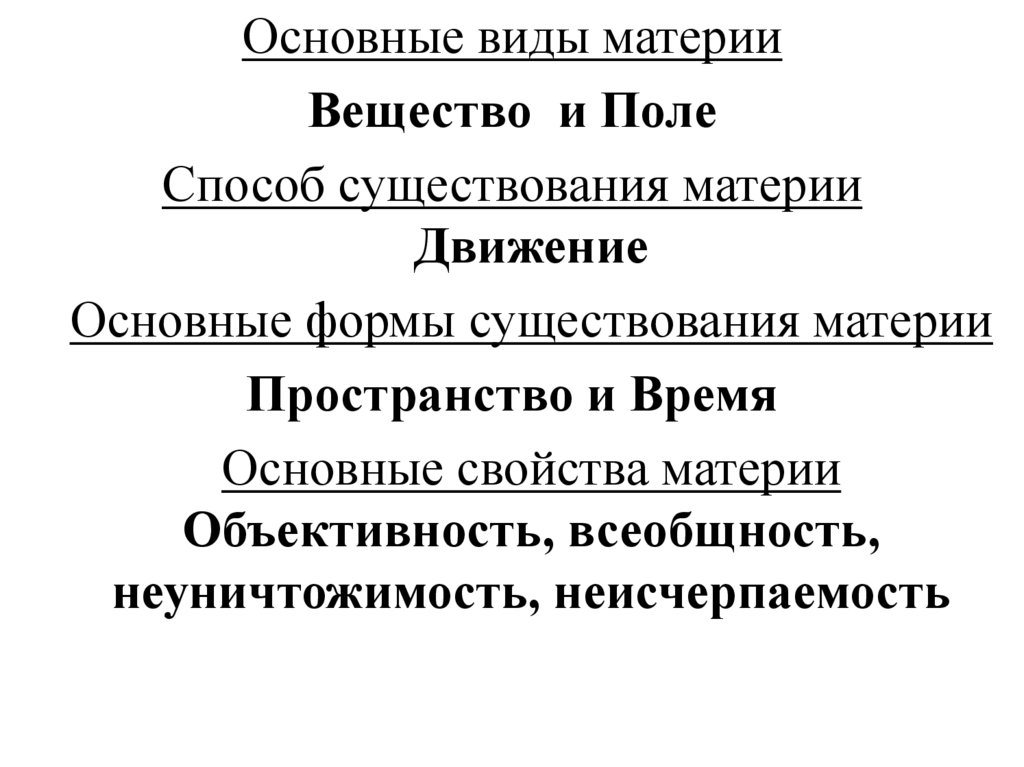 Основные виды материи

Вещество и Поле

Способ существования материи

Движение

Основные формы существования материи

Пространство и Время

Основные свойства материи

Объективность, всеобщность, неуничтожимость, неисчерпаемость